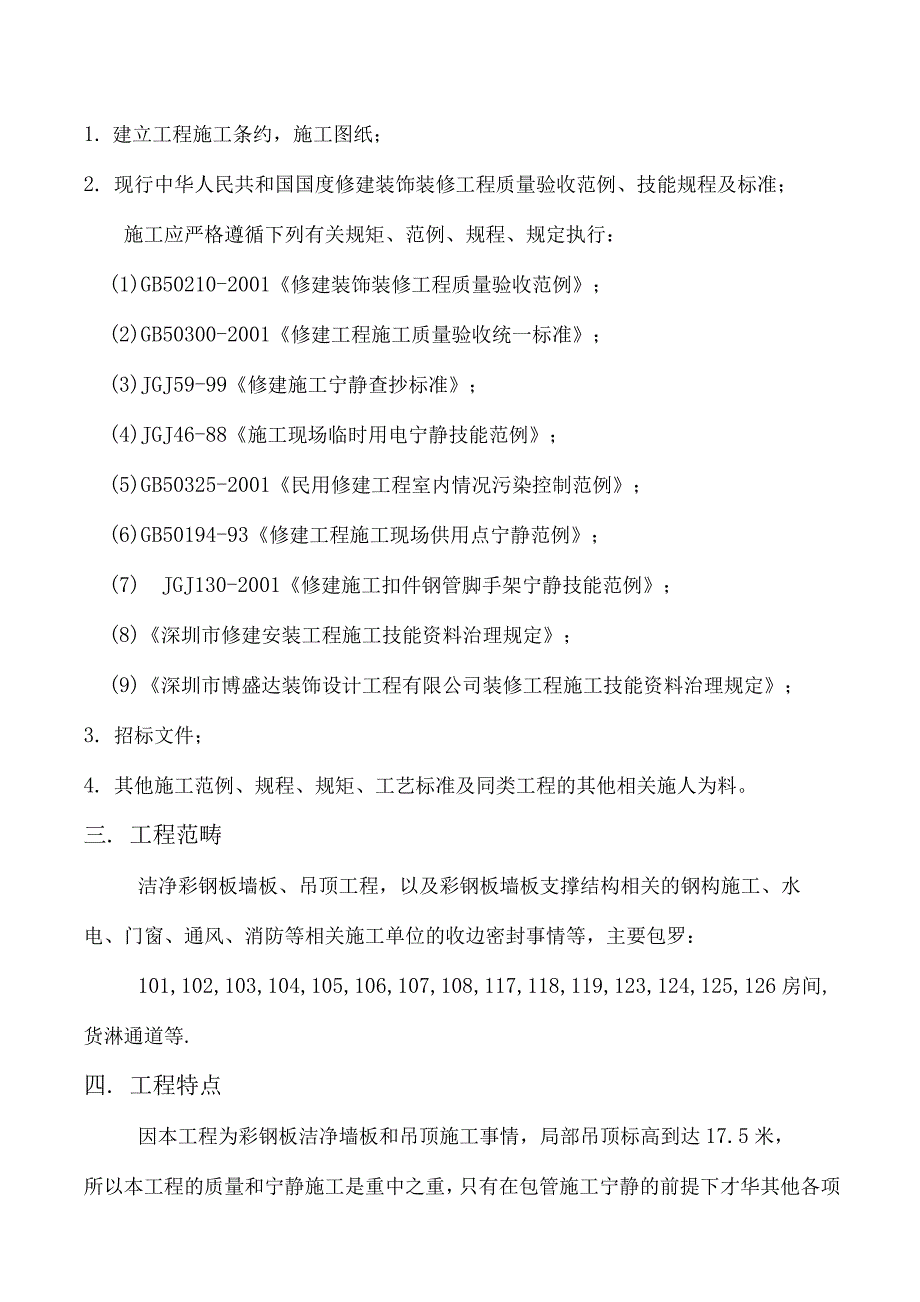 1. 建立工程施工条约，施工图纸；

2. 现行中华人民共和国国度修建装饰装修工程质量验收范例、技能规程及标准；

施工应严格遵循下列有关规矩、范例、规程、规定执行：

(1)GB50210-2001《修建装饰装修工程质量验收范例》；

(2)GB50300-2001《修建工程施工质量验收统一标准》；

(3)JGJ59-99《修建施工宁静查抄标准》；

(4)JGJ46-88《施工现场临时用电宁静技能范例》；

(5)GB50325-2001《民用修建工程室内情况污染控制范例》；

(6)GB50194-93《修建工程施工现场供用点宁静范例》；

(7) JGJ130-2001《修建施工扣件钢管脚手架宁静技能范例》；

(8)《深圳市修建安装工程施工技能资料治理规定》；

(9)《深圳市博盛达装饰设计工程有限公司装修工程施工技能资料治理规定》；

3. 招标文件；

4. 其他施工范例、规程、规矩、工艺标准及同类工程的其他相关施人为料。

三. 工程范畴

洁净彩钢板墙板、吊顶工程，以及彩钢板墙板支撑结构相关的钢构施工、水电、门窗、通风、消防等相关施工单位的收边密封事情等，主要包罗：

101,102,103,104,105,106,107,108,117,118,119,123,124,125,126 房间,货淋通道等.

四. 工程特点

因本工程为彩钢板洁净墙板和吊顶施工事情，局部吊顶标高到达 17.5 米，所以本工程的质量和宁静施工是重中之重，只有在包管施工宁静的前提下才华其他各项